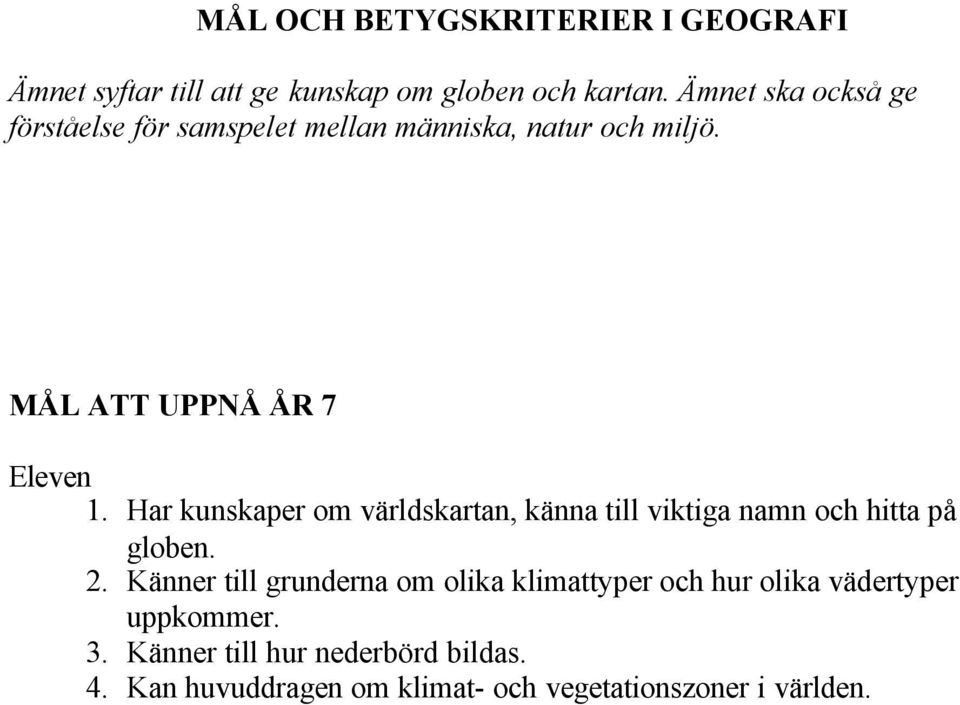 MÅL OCH BETYGSKRITERIER I GEOGRAFI

Ämnet syftar till att ge kunskap om globen och kartan. Ämnet ska också ge förståelse för samspelet mellan människa, natur och miljö.

MÅL ATT UPPNÅ ÅR 7

Eleven
1. Har kunskaper om världskartan, känna till viktiga namn och hitta på globen.
2. Känner till grunderna om olika klimattyper och hur olika vädertyper uppkommer.
3. Känner till hur nederbörd bildas.
4. Kan huvuddragen om klimat- och vegetationszoner i världen.